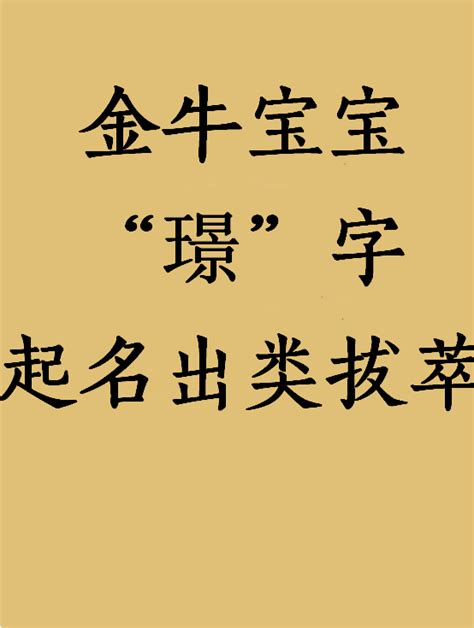 金牛宝宝
“璟”字
起名出类拔萃